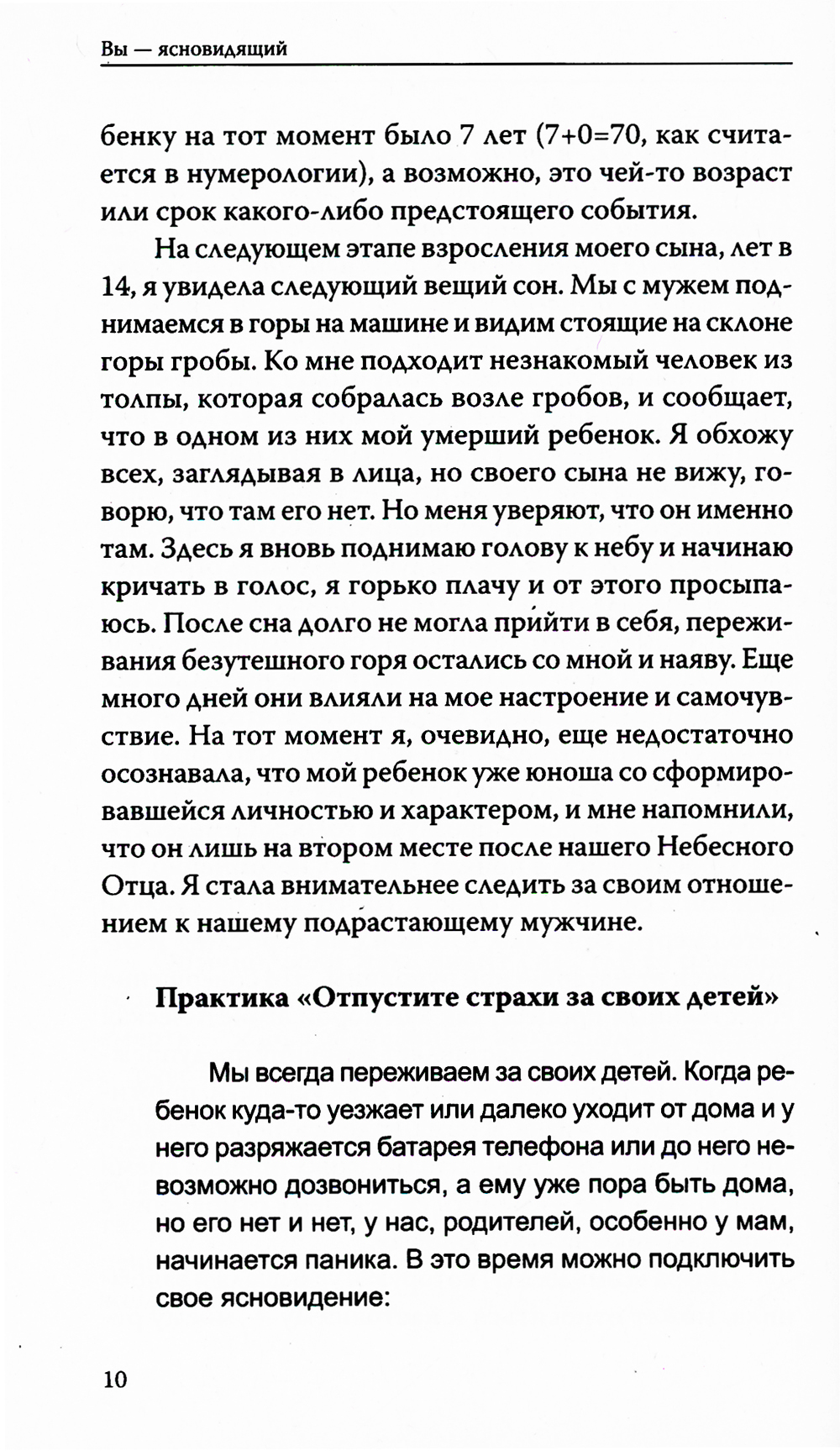 Вы — ясновидящий

бенку на тот момент было 7 лет (7+0=70, как считается в нумерологии), а возможно, это чей-то возраст или срок какого-либо предстоящего события.

На следующем этапе взросления моего сына, лет в 14, я увидела следующий вещий сон. Мы с мужем поднимаемся в горы на машине и видим стоящие на склоне горы гробы. Ко мне подходит незнакомый человек из толпы, которая собралась возле гробов, и сообщает, что в одном из них мой умерший ребенок. Я обхожу всех, заглядывая в лица, но своего сына не вижу, говорю, что там его нет. Но меня уверяют, что он именно там. Здесь я вновь поднимаю голову к небу и начинаю кричать в голос, я горько плачу и от этого просыпаюсь. После сна долго не могла прийти в себя, переживания безутешного горя остались со мной и наяву. Еще много дней они влияли на мое настроение и самочувствие. На тот момент я, очевидно, еще недостаточно осознавала, что мой ребенок уже юноша со сформировавшейся личностью и характером, и мне напомнили, что он лишь на втором месте после нашего Небесного Отца. Я стала внимательнее следить за своим отношением к нашему подрастающему мужчине.

Практика «Отпустите страхи за своих детей»

Мы всегда переживаем за своих детей. Когда ребенок куда-то уезжает или далеко уходит от дома и у него разряжается батарея телефона или до него невозможно дозвониться, а ему уже пора быть дома, но его нет и нет, у нас, родителей, особенно у мам, начинается паника. В это время можно подключить свое ясновидение:

10